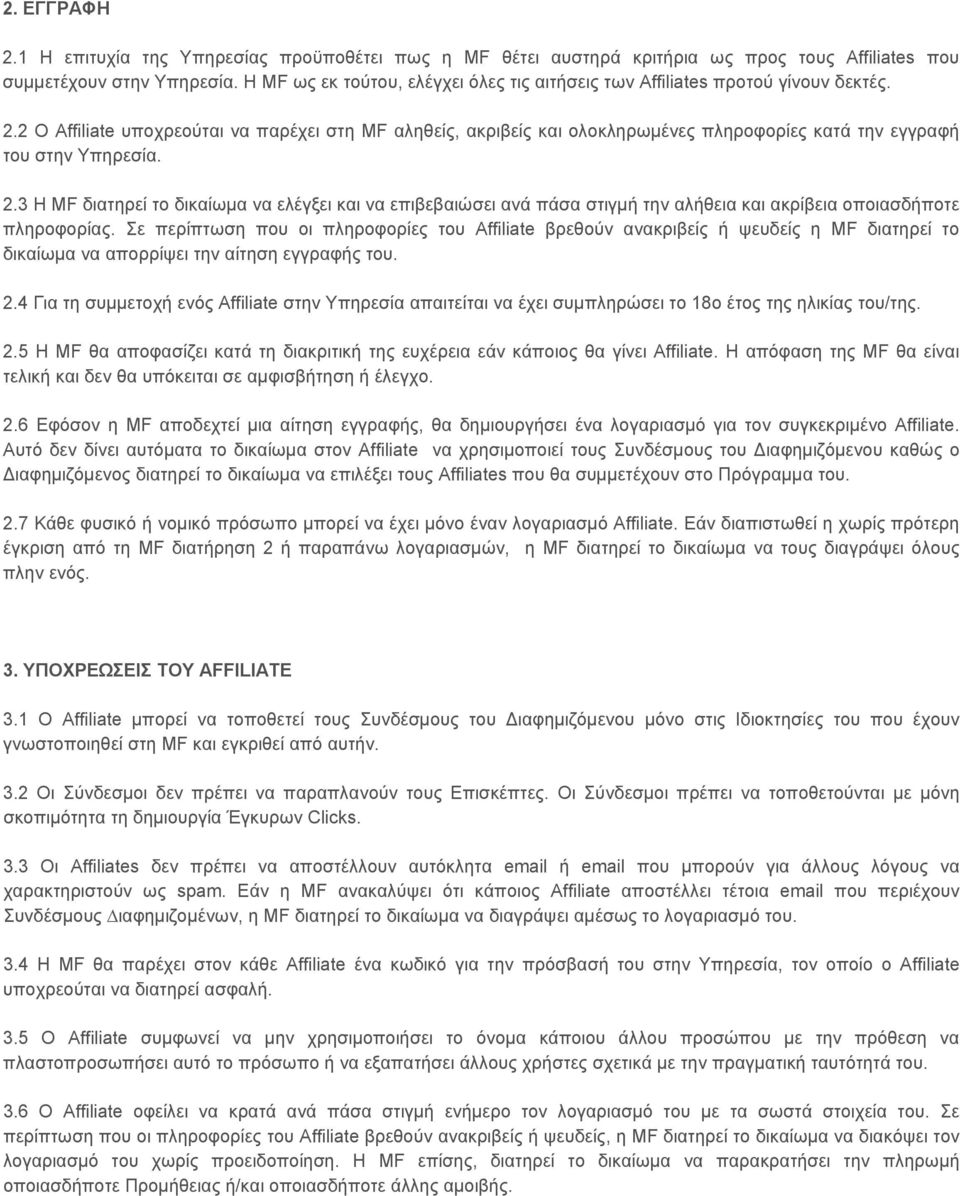 2. ΕΓΓΡΑΦΗ

2.1 Η επιτυχία της Υπηρεσίας προϋποθέτει πως η MF θέτει αυστηρά κριτήρια ως προς τους Affiliates που συμμετέχουν στην Υπηρεσία. Η MF ως εκ τούτου, ελέγχει όλες τις αιτήσεις των Affiliates προτού γίνουν δεκτές.

2.2 Ο Affiliate υποχρεούται να παρέχει στη MF αληθείς, ακριβείς και ολοκληρωμένες πληροφορίες κατά την εγγραφή του στην Υπηρεσία.

2.3 Η MF διατηρεί το δικαίωμα να ελέγξει και να επιβεβαιώσει ανά πάσα στιγμή την αλήθεια και ακρίβεια οποιασδήποτε πληροφορίας. Σε περίπτωση που οι πληροφορίες του Affiliate βρεθούν ανακριβείς ή ψευδείς η MF διατηρεί το δικαίωμα να απορρίψει την αίτηση εγγραφής του.

2.4 Για τη συμμετοχή ενός Affiliate στην Υπηρεσία απαιτείται να έχει συμπληρώσει το 18ο έτος της ηλικίας του/της.

2.5 Η MF θα αποφασίζει κατά τη διακριτική της ευχέρεια εάν κάποιος θα γίνει Affiliate. Η απόφαση της MF θα είναι τελική και δεν θα υπόκειται σε αμφισβήτηση ή έλεγχο.

2.6 Εφόσον η MF αποδεχτεί μια αίτηση εγγραφής, θα δημιουργήσει ένα λογαριασμό για τον συγκεκριμένο Affiliate. Αυτό δεν δίνει αυτόματα το δικαίωμα στον Affiliate να χρησιμοποιεί τους Συνδέσμους του Διαφημιζόμενου καθώς ο Διαφημιζόμενος διατηρεί το δικαίωμα να επιλέξει τους Affiliates που θα συμμετέχουν στο Πρόγραμμα του.

2.7 Κάθε φυσικό ή νομικό πρόσωπο μπορεί να έχει μόνο έναν λογαριασμό Affiliate. Εάν διαπιστωθεί η χωρίς πρότερη έγκριση από τη MF διατήρηση 2 ή παραπάνω λογαριασμών, η MF διατηρεί το δικαίωμα να τους διαγράψει όλους πλην ενός.

3. ΥΠΟΧΡΕΩΣΕΙΣ ΤΟΥ AFFILIATE

3.1 Ο Affiliate μπορεί να τοποθετεί τους Συνδέσμους του Διαφημιζόμενου μόνο στις Ιδιοκτησίες του που έχουν γνωστοποιηθεί στη MF και εγκριθεί από αυτήν.

3.2 Οι Σύνδεσμοι δεν πρέπει να παραπλανούν τους Επισκέπτες. Οι Σύνδεσμοι πρέπει να τοποθετούνται με μόνη σκοπιμότητα τη δημιουργία Έγκυρων Clicks.

3.3 Οι Affiliates δεν πρέπει να αποστέλλουν αυτόκλητα email ή email που μπορούν για άλλους λόγους να χαρακτηριστούν ως spam. Εάν η MF ανακαλύψει ότι κάποιος Affiliate αποστέλλει τέτοια email που περιέχουν Συνδέσμους Διαφημιζομένων, η MF διατηρεί το δικαίωμα να διαγράψει αμέσως το λογαριασμό του.

3.4 Η MF θα παρέχει στον κάθε Affiliate ένα κωδικό για την πρόσβασή του στην Υπηρεσία, τον οποίο ο Affiliate υποχρεούται να διατηρεί ασφαλή.

3.5 Ο Affiliate συμφωνεί να μην χρησιμοποιήσει το όνομα κάποιου άλλου προσώπου με την πρόθεση να πλαστοπροσωπήσει αυτό το πρόσωπο ή να εξαπατήσει άλλους χρήστες σχετικά με την πραγματική ταυτότητά του.

3.6 Ο Affiliate οφείλει να κρατά ανά πάσα στιγμή ενήμερο τον λογαριασμό του με τα σωστά στοιχεία του. Σε περίπτωση που οι πληροφορίες του Affiliate βρεθούν ανακριβείς ή ψευδείς, η MF διατηρεί το δικαίωμα να διακόψει τον λογαριασμό του χωρίς προειδοποίηση. Η MF επίσης, διατηρεί το δικαίωμα να παρακρατήσει την πληρωμή οποιασδήποτε Προμήθειας ή/και οποιασδήποτε άλλης αμοιβής.